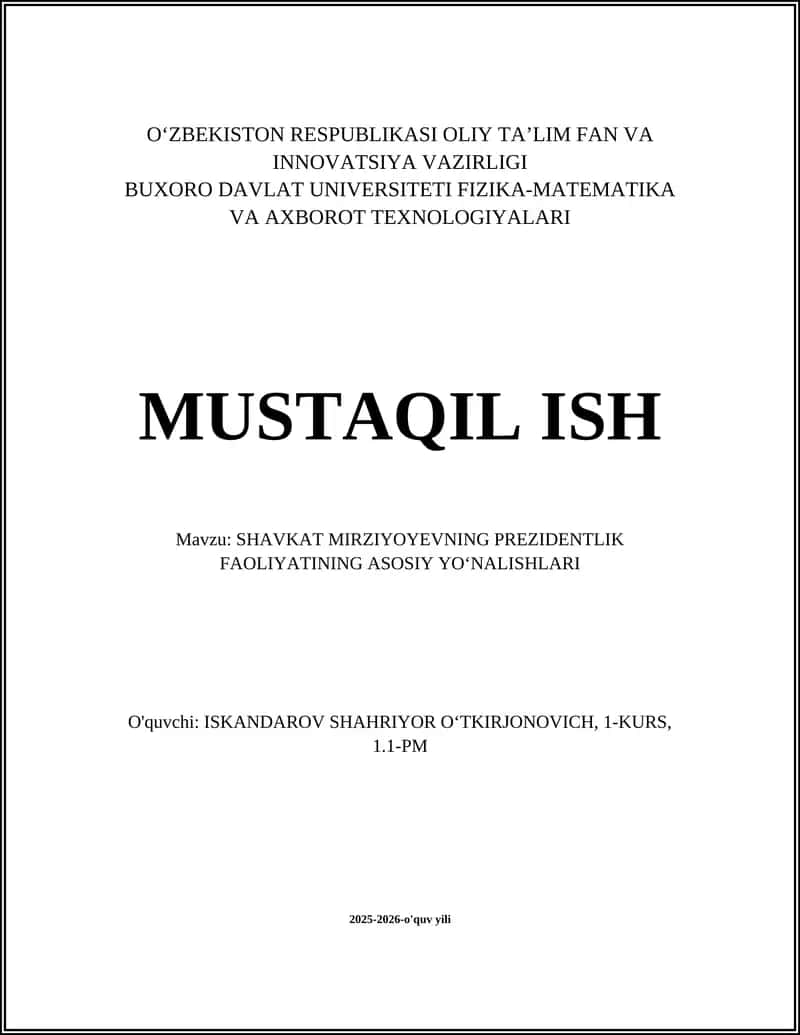 O‘ZBEKISTON RESPUBLIKASI OLIY TA’LIM FAN VA INNOVATSIYA VAZIRLIGI
BUXORO DAVLAT UNIVERSITETI FIZIKA-MATEMATIKA VA AXBOROT TEXNOLOGIYALARI

MUSTAQIL ISH

Mavzu: SHAVKAT MIRZIYOYEVNING PREZIDENTLIK FAOLIYATINING ASOSIY YO‘NALISHLARI

O'quvchi: ISKANDAROV SHAHRIYOR O‘TKIRJONOVICH, 1-KURS, 1.1-PM

2025-2026-o'quv yili